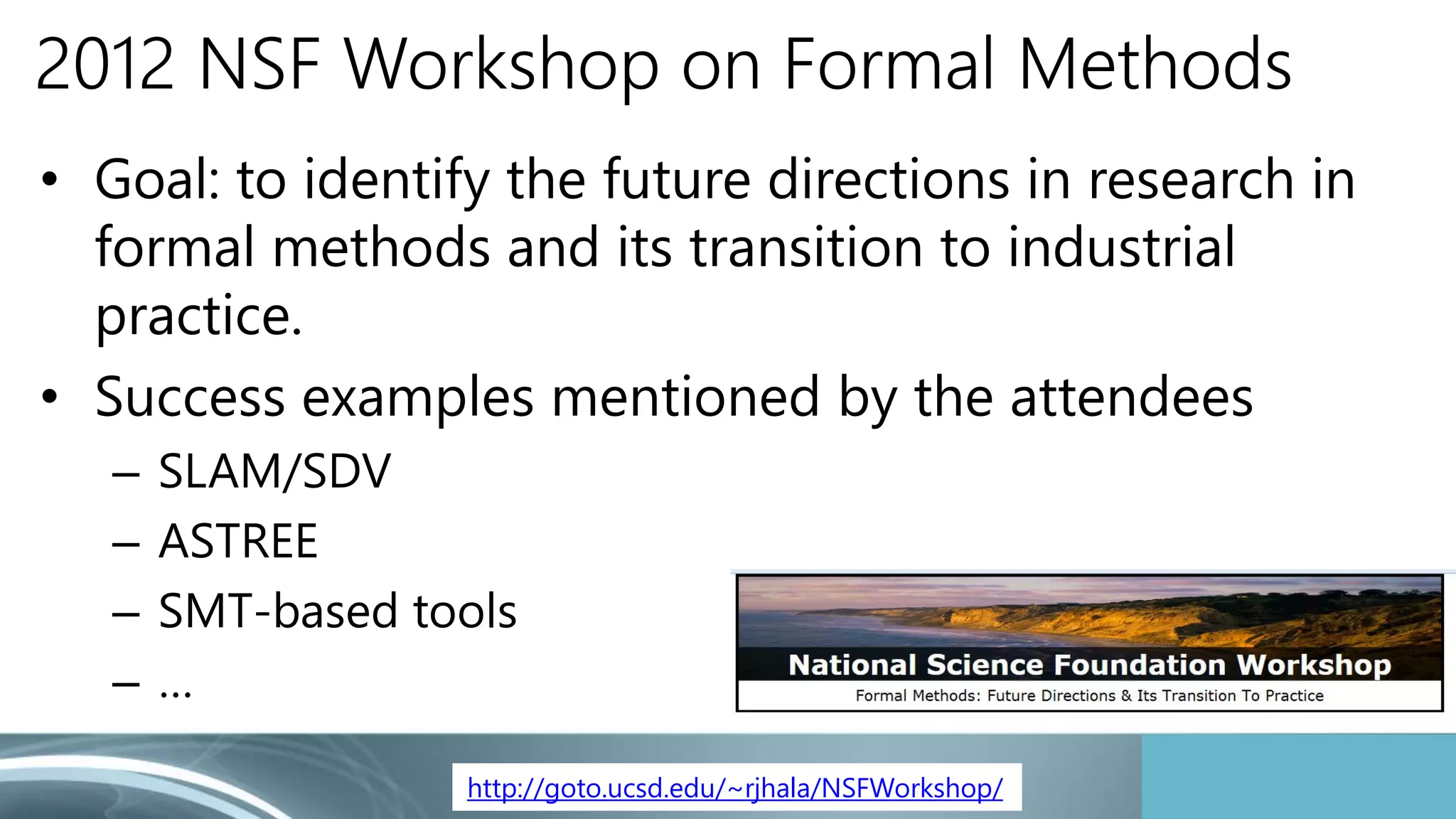 2012 NSF Workshop on Formal Methods

• Goal: to identify the future directions in research in formal methods and its transition to industrial practice.

• Success examples mentioned by the attendees
– SLAM/SDV
– ASTREE
– SMT-based tools
– ...

National Science Foundation Workshop
Formal Methods: Future Directions & Its Transition To Practice

http://goto.ucsd.edu/~rjhala/NSFWorkshop/